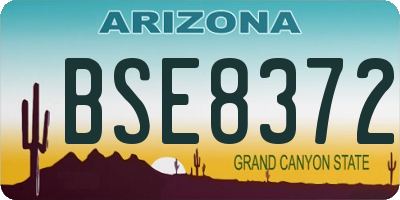 ARIZONA

BSE8372

GRAND CANYON STATE